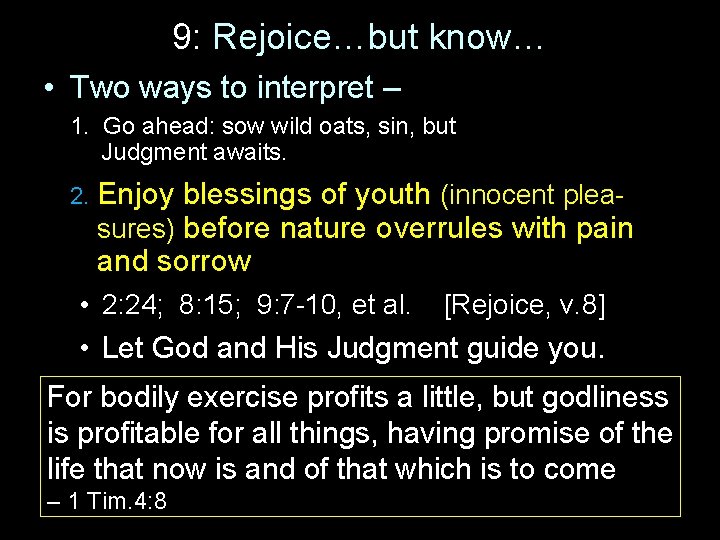 9: Rejoice…but know…

• Two ways to interpret –

1. Go ahead: sow wild oats, sin, but Judgment awaits.

2. Enjoy blessings of youth (innocent pleasures) before nature overrules with pain and sorrow

• 2:24; 8:15; 9:7-10, et al. [Rejoice, v.8]

• Let God and His Judgment guide you.

For bodily exercise profits a little, but godliness is profitable for all things, having promise of the life that now is and of that which is to come
– 1 Tim.4:8